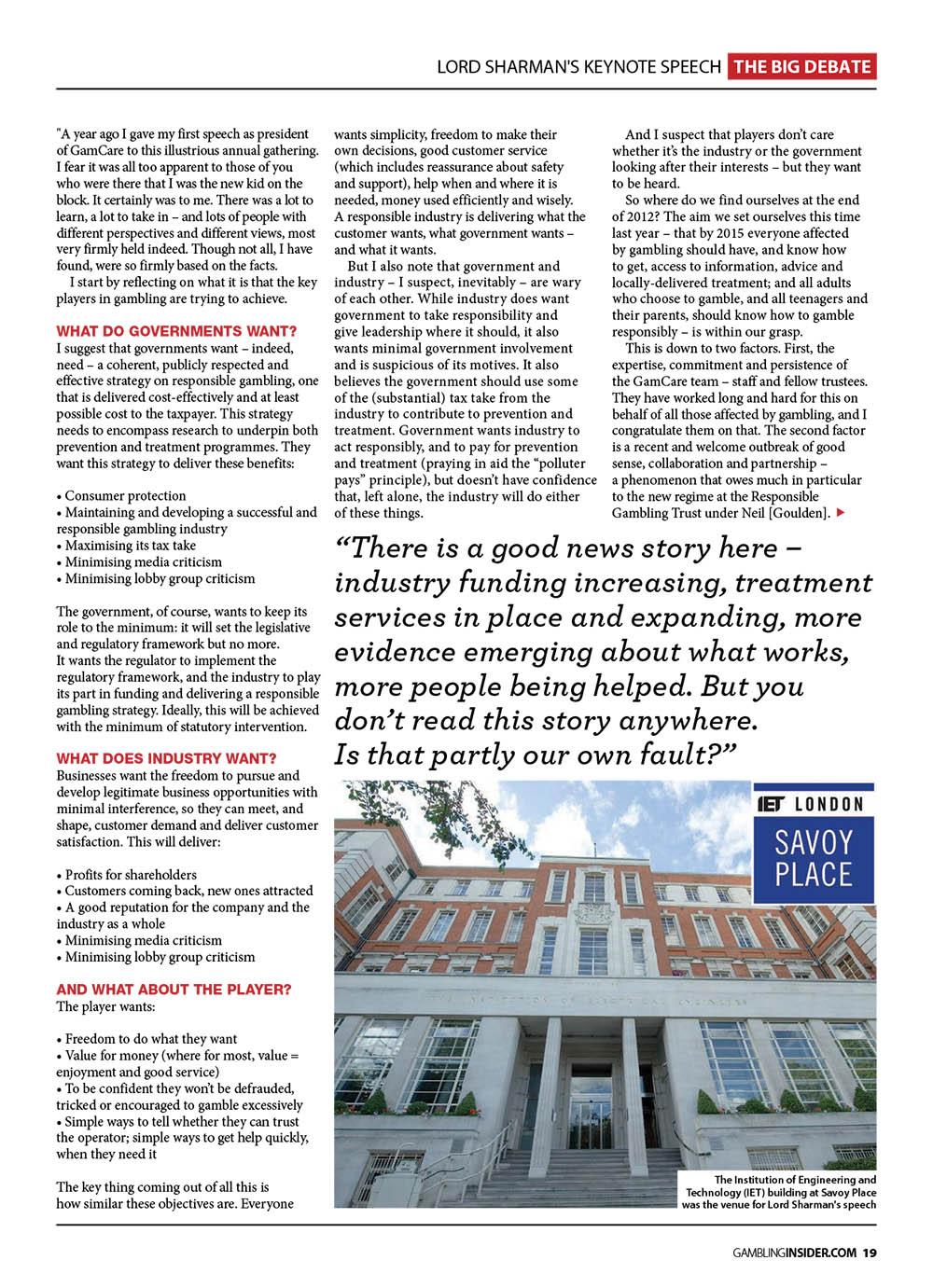 LORD SHARMAN'S KEYNOTE SPEECH THE BIG DEBATE

"A year ago I gave my first speech as president of GamCare to this illustrious annual gathering. I fear it was all too apparent to those of you who were there that I was the new kid on the block. It certainly was to me. There was a lot to learn, a lot to take in – and lots of people with different perspectives and different views, most very firmly held indeed. Though not all, I have found, were so firmly based on the facts.

I start by reflecting on what it is that the key players in gambling are trying to achieve.

WHAT DO GOVERNMENTS WANT?
I suggest that governments want – indeed, need – a coherent, publicly respected and effective strategy on responsible gambling, one that is delivered cost-effectively and at least possible cost to the taxpayer. This strategy needs to encompass research to underpin both prevention and treatment programmes. They want this strategy to deliver these benefits:

• Consumer protection
• Maintaining and developing a successful and responsible gambling industry
• Maximising its tax take
• Minimising media criticism
• Minimising lobby group criticism

The government, of course, wants to keep its role to the minimum: it will set the legislative and regulatory framework but no more. It wants the regulator to implement the regulatory framework, and the industry to play its part in funding and delivering a responsible gambling strategy. Ideally, this will be achieved with the minimum of statutory intervention.

WHAT DOES INDUSTRY WANT?
Businesses want the freedom to pursue and develop legitimate business opportunities with minimal interference, so they can meet, and shape, customer demand and deliver customer satisfaction. This will deliver:

• Profits for shareholders
• Customers coming back, new ones attracted
• A good reputation for the company and the industry as a whole
• Minimising media criticism
• Minimising lobby group criticism

AND WHAT ABOUT THE PLAYER?
The player wants:

• Freedom to do what they want
• Value for money (where for most, value = enjoyment and good service)
• To be confident they won't be defrauded, tricked or encouraged to gamble excessively
• Simple ways to tell whether they can trust the operator; simple ways to get help quickly, when they need it

The key thing coming out of all this is how similar these objectives are. Everyone wants simplicity, freedom to make their own decisions, good customer service (which includes reassurance about safety and support), help when and where it is needed, money used efficiently and wisely. A responsible industry is delivering what the customer wants, what government wants – and what it wants.

But I also note that government and industry – I suspect, inevitably – are wary of each other. While industry does want government to take responsibility and give leadership where it should, it also wants minimal government involvement and is suspicious of its motives. It also believes the government should use some of the (substantial) tax take from the industry to contribute to prevention and treatment. Government wants industry to act responsibly, and to pay for prevention and treatment (praying in aid the "polluter pays" principle), but doesn't have confidence that, left alone, the industry will do either of these things.

And I suspect that players don't care whether it's the industry or the government looking after their interests – but they want to be heard.

So where do we find ourselves at the end of 2012? The aim we set ourselves this time last year – that by 2015 everyone affected by gambling should have, and know how to get, access to information, advice and locally-delivered treatment; and all adults who choose to gamble, and all teenagers and their parents, should know how to gamble responsibly – is within our grasp.

This is down to two factors. First, the expertise, commitment and persistence of the GamCare team – staff and fellow trustees. They have worked long and hard for this on behalf of all those affected by gambling, and I congratulate them on that. The second factor is a recent and welcome outbreak of good sense, collaboration and partnership – a phenomenon that owes much in particular to the new regime at the Responsible Gambling Trust under Neil [Goulden].

"There is a good news story here – industry funding increasing, treatment services in place and expanding, more evidence emerging about what works, more people being helped. But you don't read this story anywhere. Is that partly our own fault?"

IET LONDON
SAVOY PLACE

The Institution of Engineering and Technology (IET) building at Savoy Place was the venue for Lord Sharman's speech

GAMBLINGINSIDER.COM 19